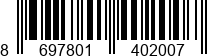 8 697801 402007